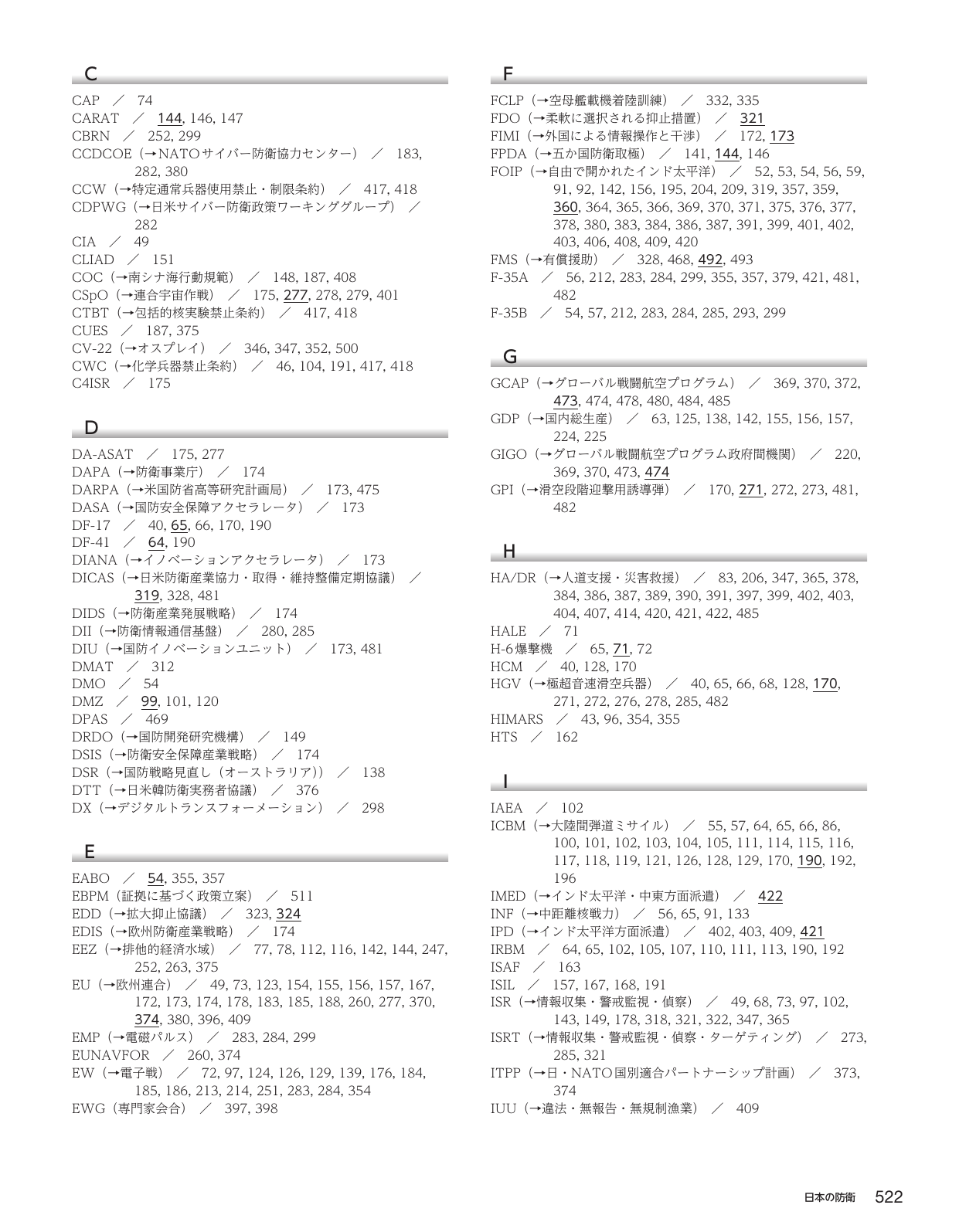 C

CAP ／ 74
CARAT ／ 144, 146, 147
CBRN ／ 252, 299
CCDCOE（→NATOサイバー防衛協力センター） ／ 183, 282, 380
CCW（→特定通常兵器使用禁止・制限条約） ／ 417, 418
CDPWG（→日米サイバー防衛政策ワーキンググループ） ／ 282
CIA ／ 49
CLIAD ／ 151
COC（→南シナ海行動規範） ／ 148, 187, 408
CSpO（→連合宇宙作戦） ／ 175, 277, 278, 279, 401
CTBT（→包括的核実験禁止条約） ／ 417, 418
CUES ／ 187, 375
CV-22（→オスプレイ） ／ 346, 347, 352, 500
CWC（→化学兵器禁止条約） ／ 46, 104, 191, 417, 418
C4ISR ／ 175

D

DA-ASAT ／ 175, 277
DAPA（→防衛事業庁） ／ 174
DARPA（→米国防省高等研究計画局） ／ 173, 475
DASA（→国防安全保障アクセラレータ） ／ 173
DF-17 ／ 40, 65, 66, 170, 190
DF-41 ／ 64, 190
DIANA（→イノベーションアクセラレータ） ／ 173
DICAS（→日米防衛産業協力・取得・維持整備定期協議） ／ 319, 328, 481
DIDS（→防衛産業発展戦略） ／ 174
DII（→防衛情報通信基盤） ／ 280, 285
DIU（→国防イノベーションユニット） ／ 173, 481
DMAT ／ 312
DMO ／ 54
DMZ ／ 99, 101, 120
DPAS ／ 469
DRDO（→国防開発研究機構） ／ 149
DSIS（→防衛安全保障産業戦略） ／ 174
DSR（→国防戦略見直し（オーストラリア）） ／ 138
DTT（→日米韓防衛実務者協議） ／ 376
DX（→デジタルトランスフォーメーション） ／ 298

E

EABO ／ 54, 355, 357
EBPM（証拠に基づく政策立案） ／ 511
EDD（→拡大抑止協議） ／ 323, 324
EDIS（→欧州防衛産業戦略） ／ 174
EEZ（→排他的経済水域） ／ 77, 78, 112, 116, 142, 144, 247, 252, 263, 375
EU（→欧州連合） ／ 49, 73, 123, 154, 155, 156, 157, 167, 172, 173, 174, 178, 183, 185, 188, 260, 277, 370, 374, 380, 396, 409
EMP（→電磁パルス） ／ 283, 284, 299
EUNAVFOR ／ 260, 374
EW（→電子戦） ／ 72, 97, 124, 126, 129, 139, 176, 184, 185, 186, 213, 214, 251, 283, 284, 354
EWG（専門家会合） ／ 397, 398

F

FCLP（→空母艦載機着陸訓練） ／ 332, 335
FDO（→柔軟に選択される抑止措置） ／ 321
FIMI（→外国による情報操作と干渉） ／ 172, 173
FPDA（→五か国防衛取極） ／ 141, 144, 146
FOIP（→自由で開かれたインド太平洋） ／ 52, 53, 54, 56, 59, 91, 92, 142, 156, 195, 204, 209, 319, 357, 359, 360, 364, 365, 366, 369, 370, 371, 375, 376, 377, 378, 380, 383, 384, 386, 387, 391, 399, 401, 402, 403, 406, 408, 409, 420
FMS（→有償援助） ／ 328, 468, 492, 493
F-35A ／ 56, 212, 283, 284, 299, 355, 357, 379, 421, 481, 482
F-35B ／ 54, 57, 212, 283, 284, 285, 293, 299

G

GCAP（→グローバル戦闘航空プログラム） ／ 369, 370, 372, 473, 474, 478, 480, 484, 485
GDP（→国内総生産） ／ 63, 125, 138, 142, 155, 156, 157, 224, 225
GIGO（→グローバル戦闘航空プログラム政府間機関） ／ 220, 369, 370, 473, 474
GPI（→滑空段階迎撃用誘導弾） ／ 170, 271, 272, 273, 481, 482

H

HA/DR（→人道支援・災害救援） ／ 83, 206, 347, 365, 378, 384, 386, 387, 389, 390, 391, 397, 399, 402, 403, 404, 407, 414, 420, 421, 422, 485
HALE ／ 71
H-6爆撃機 ／ 65, 71, 72
HCM ／ 40, 128, 170
HGV（→極超音速滑空兵器） ／ 40, 65, 66, 68, 128, 170, 271, 272, 276, 278, 285, 482
HIMARS ／ 43, 96, 354, 355
HTS ／ 162

I

IAEA ／ 102
ICBM（→大陸間弾道ミサイル） ／ 55, 57, 64, 65, 66, 86, 100, 101, 102, 103, 104, 105, 111, 114, 115, 116, 117, 118, 119, 121, 126, 128, 129, 170, 190, 192, 196
IMED（→インド太平洋・中東方面派遣） ／ 422
INF（→中距離核戦力） ／ 56, 65, 91, 133
IPD（→インド太平洋方面派遣） ／ 402, 403, 409, 421
IRBM ／ 64, 65, 102, 105, 107, 110, 111, 113, 190, 192
ISAF ／ 163
ISIL ／ 157, 167, 168, 191
ISR（→情報収集・警戒監視・偵察） ／ 49, 68, 73, 97, 102, 143, 149, 178, 318, 321, 322, 347, 365
ISRT（→情報収集・警戒監視・偵察・ターゲティング） ／ 273, 285, 321
ITPP（→日・NATO国別適合パートナーシップ計画） ／ 373, 374
IUU（→違法・無報告・無規制漁業） ／ 409

日本の防衛 522